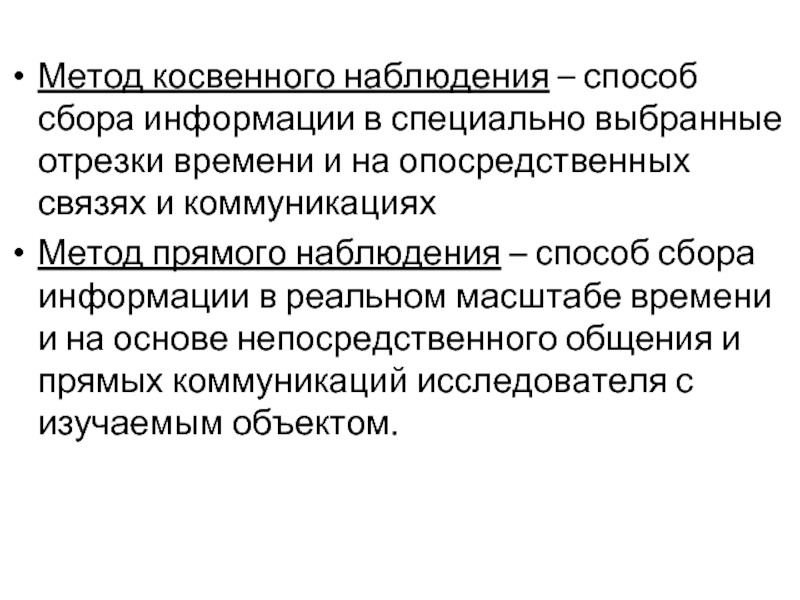 • Метод косвенного наблюдения – способ сбора информации в специально выбранные отрезки времени и на опосредственных связях и коммуникациях

• Метод прямого наблюдения – способ сбора информации в реальном масштабе времени и на основе непосредственного общения и прямых коммуникаций исследователя с изучаемым объектом.